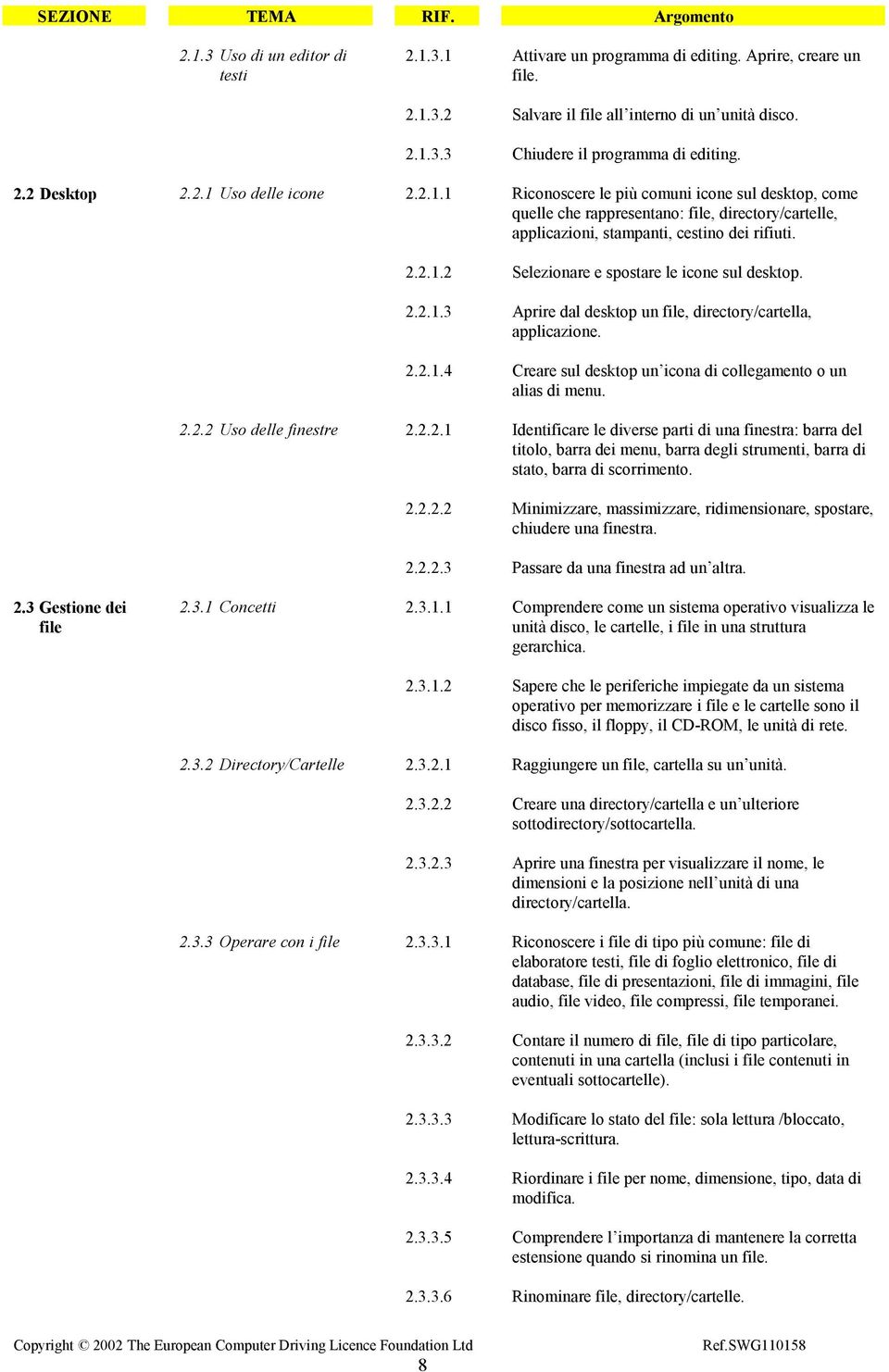 | SEZIONE | TEMA | RIF. | Argomento |
|---|---|---|---|
| | 2.1.3 Uso di un editor di testi | 2.1.3.1 | Attivare un programma di editing. Aprire, creare un file. |
| | | 2.1.3.2 | Salvare il file all'interno di un'unità disco. |
| | | 2.1.3.3 | Chiudere il programma di editing. |
| 2.2 Desktop | 2.2.1 Uso delle icone | 2.2.1.1 | Riconoscere le più comuni icone sul desktop, come quelle che rappresentano: file, directory/cartelle, applicazioni, stampanti, cestino dei rifiuti. |
| | | 2.2.1.2 | Selezionare e spostare le icone sul desktop. |
| | | 2.2.1.3 | Aprire dal desktop un file, directory/cartella, applicazione. |
| | | 2.2.1.4 | Creare sul desktop un'icona di collegamento o un alias di menu. |
| | 2.2.2 Uso delle finestre | 2.2.2.1 | Identificare le diverse parti di una finestra: barra del titolo, barra dei menu, barra degli strumenti, barra di stato, barra di scorrimento. |
| | | 2.2.2.2 | Minimizzare, massimizzare, ridimensionare, spostare, chiudere una finestra. |
| | | 2.2.2.3 | Passare da una finestra ad un'altra. |
| 2.3 Gestione dei file | 2.3.1 Concetti | 2.3.1.1 | Comprendere come un sistema operativo visualizza le unità disco, le cartelle, i file in una struttura gerarchica. |
| | | 2.3.1.2 | Sapere che le periferiche impiegate da un sistema operativo per memorizzare i file e le cartelle sono il disco fisso, il floppy, il CD-ROM, le unità di rete. |
| | 2.3.2 Directory/Cartelle | 2.3.2.1 | Raggiungere un file, cartella su un'unità. |
| | | 2.3.2.2 | Creare una directory/cartella e un'ulteriore sottodirectory/sottocartella. |
| | | 2.3.2.3 | Aprire una finestra per visualizzare il nome, le dimensioni e la posizione nell'unità di una directory/cartella. |
| | 2.3.3 Operare con i file | 2.3.3.1 | Riconoscere i file di tipo più comune: file di elaboratore testi, file di foglio elettronico, file di database, file di presentazioni, file di immagini, file audio, file video, file compressi, file temporanei. |
| | | 2.3.3.2 | Contare il numero di file, file di tipo particolare, contenuti in una cartella (inclusi i file contenuti in eventuali sottocartelle). |
| | | 2.3.3.3 | Modificare lo stato del file: sola lettura /bloccato, lettura-scrittura. |
| | | 2.3.3.4 | Riordinare i file per nome, dimensione, tipo, data di modifica. |
| | | 2.3.3.5 | Comprendere l'importanza di mantenere la corretta estensione quando si rinomina un file. |
| | | 2.3.3.6 | Rinominare file, directory/cartelle. |

Copyright © 2002 The European Computer Driving Licence Foundation Ltd Ref.SWG110158

8